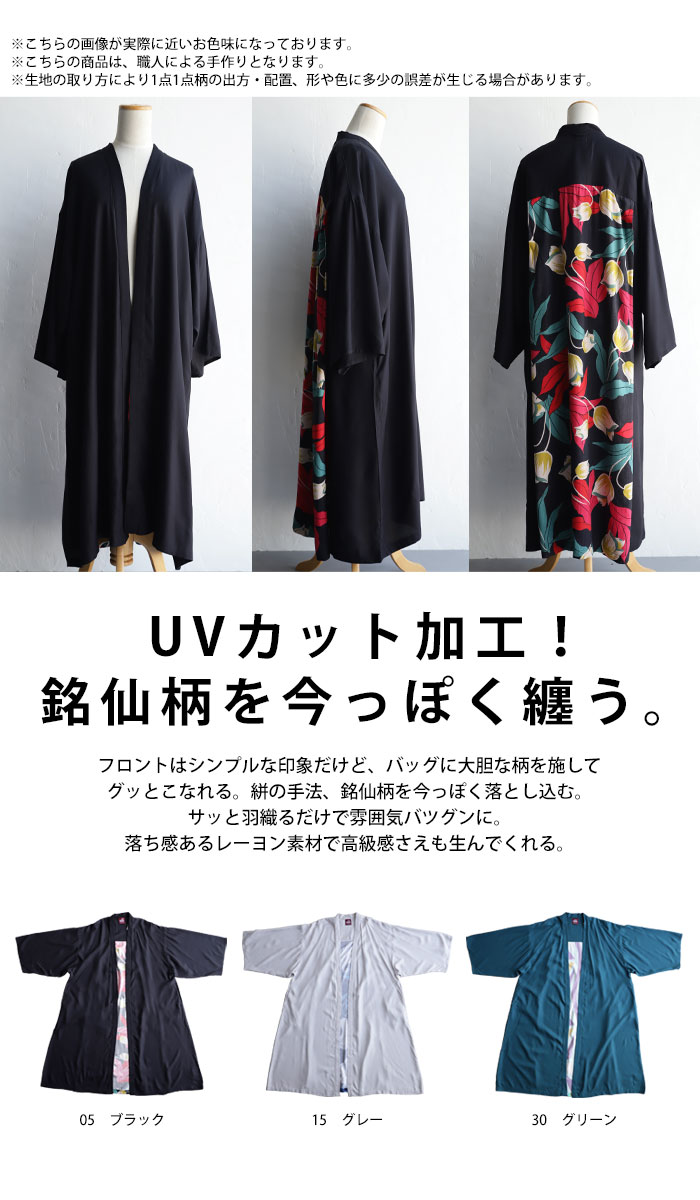 ※こちらの画像が実際に近いお色味になっております。
※こちらの商品は、職人による手作りとなります。
※生地の取り方により1点1点柄の出方・配置、形や色に多少の誤差が生じる場合があります。

UVカット加工！
銘仙柄を今っぽく纏う。

フロントはシンプルな印象だけど、バッグに大胆な柄を施して
グッとこなれる。絣の手法、銘仙柄を今っぽく落とし込む。
サッと羽織るだけで雰囲気バツグンに。
落ち感あるレーヨン素材で高級感さえも生んでくれる。

05　ブラック

15　グレー

30　グリーン